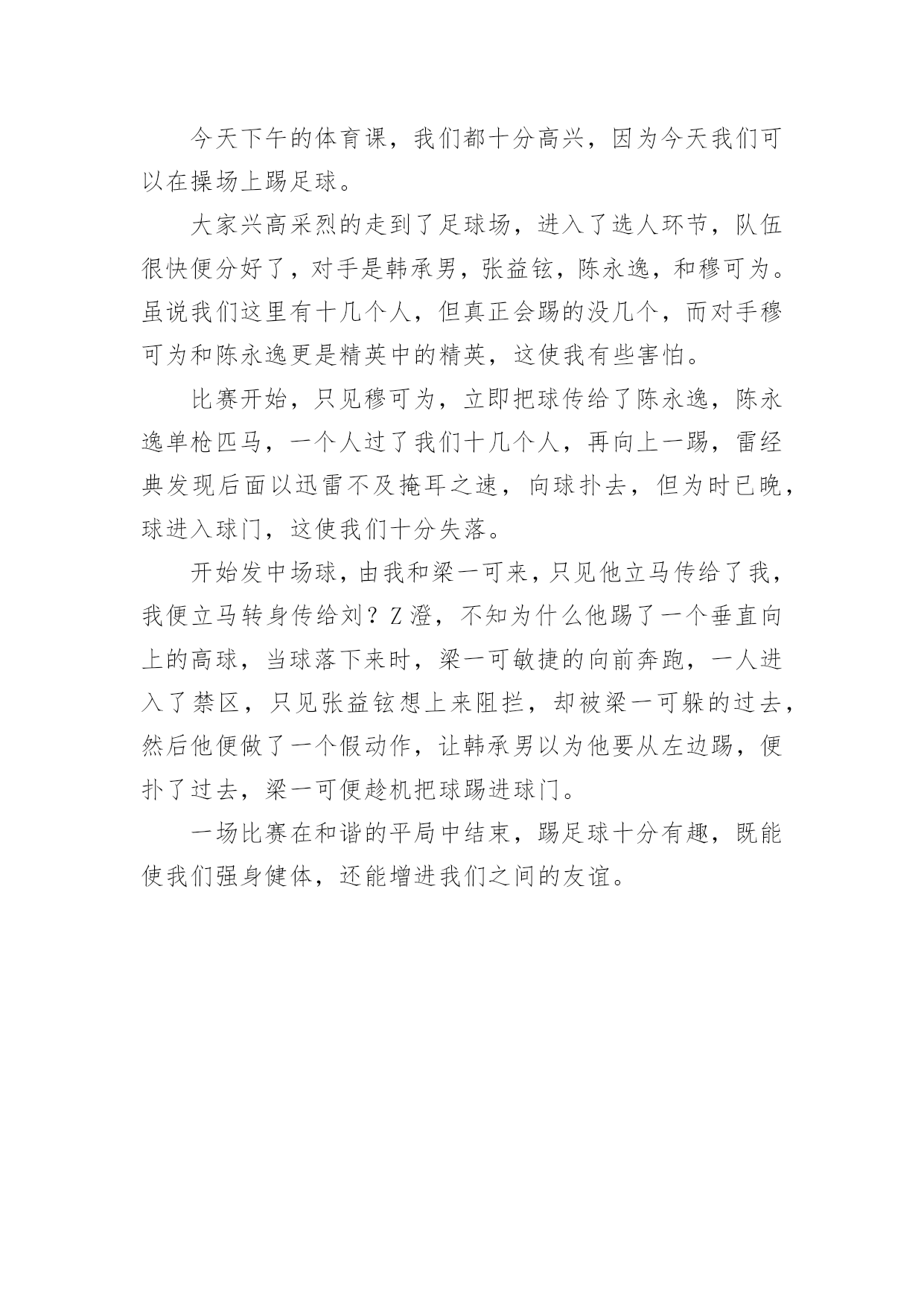 今天下午的体育课，我们都十分高兴，因为今天我们可以在操场上踢足球。

大家兴高采烈的走到了足球场，进入了选人环节，队伍很快便分好了，对手是韩承男，张益铉，陈永逸，和穆可为。虽说我们这里有十几个人，但真正会踢的没几个，而对手穆可为和陈永逸更是精英中的精英，这使我有些害怕。

比赛开始，只见穆可为，立即把球传给了陈永逸，陈永逸单枪匹马，一个人过了我们十几个人，再向上一踢，雷经典发现后面以迅雷不及掩耳之速，向球扑去，但为时已晚，球进入球门，这使我们十分失落。

开始发中场球，由我和梁一可来，只见他立马传给了我，我便立马转身传给刘？Z澄，不知为什么他踢了一个垂直向上的高球，当球落下来时，梁一可敏捷的向前奔跑，一人进入了禁区，只见张益铉想上来阻拦，却被梁一可躲的过去，然后他便做了一个假动作，让韩承男以为他要从左边踢，便扑了过去，梁一可便趁机把球踢进球门。

一场比赛在和谐的平局中结束，踢足球十分有趣，既能使我们强身健体，还能增进我们之间的友谊。